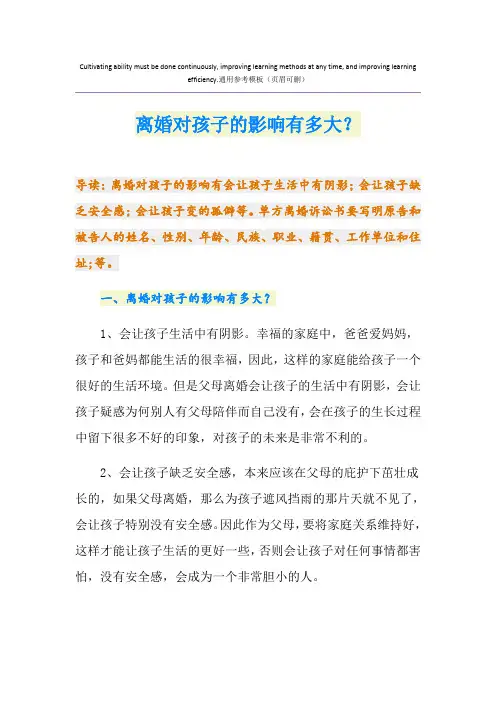 Cultivating ability must be done continuously, improving learning methods at any time, and improving learning efficiency.通用参考模板（页眉可删）

离婚对孩子的影响有多大？

导读：离婚对孩子的影响有会让孩子生活中有阴影；会让孩子缺乏安全感；会让孩子变的孤僻等。单方离婚诉讼书要写明原告和被告人的姓名、性别、年龄、民族、职业、籍贯、工作单位和住址；等。

一、离婚对孩子的影响有多大？

1、会让孩子生活中有阴影。幸福的家庭中，爸爸爱妈妈，孩子和爸妈都能生活的很幸福，因此，这样的家庭能给孩子一个很好的生活环境。但是父母离婚会让孩子的生活中有阴影，会让孩子疑惑为何别人有父母陪伴而自己没有，会在孩子的生长过程中留下很多不好的印象，对孩子的未来是非常不利的。

2、会让孩子缺乏安全感，本来应该在父母的庇护下茁壮成长的，如果父母离婚，那么为孩子遮风挡雨的那片天就不见了，会让孩子特别没有安全感。因此作为父母，要将家庭关系维持好，这样才能让孩子生活的更好一些，否则会让孩子对任何事情都害怕，没有安全感，会成为一个非常胆小的人。